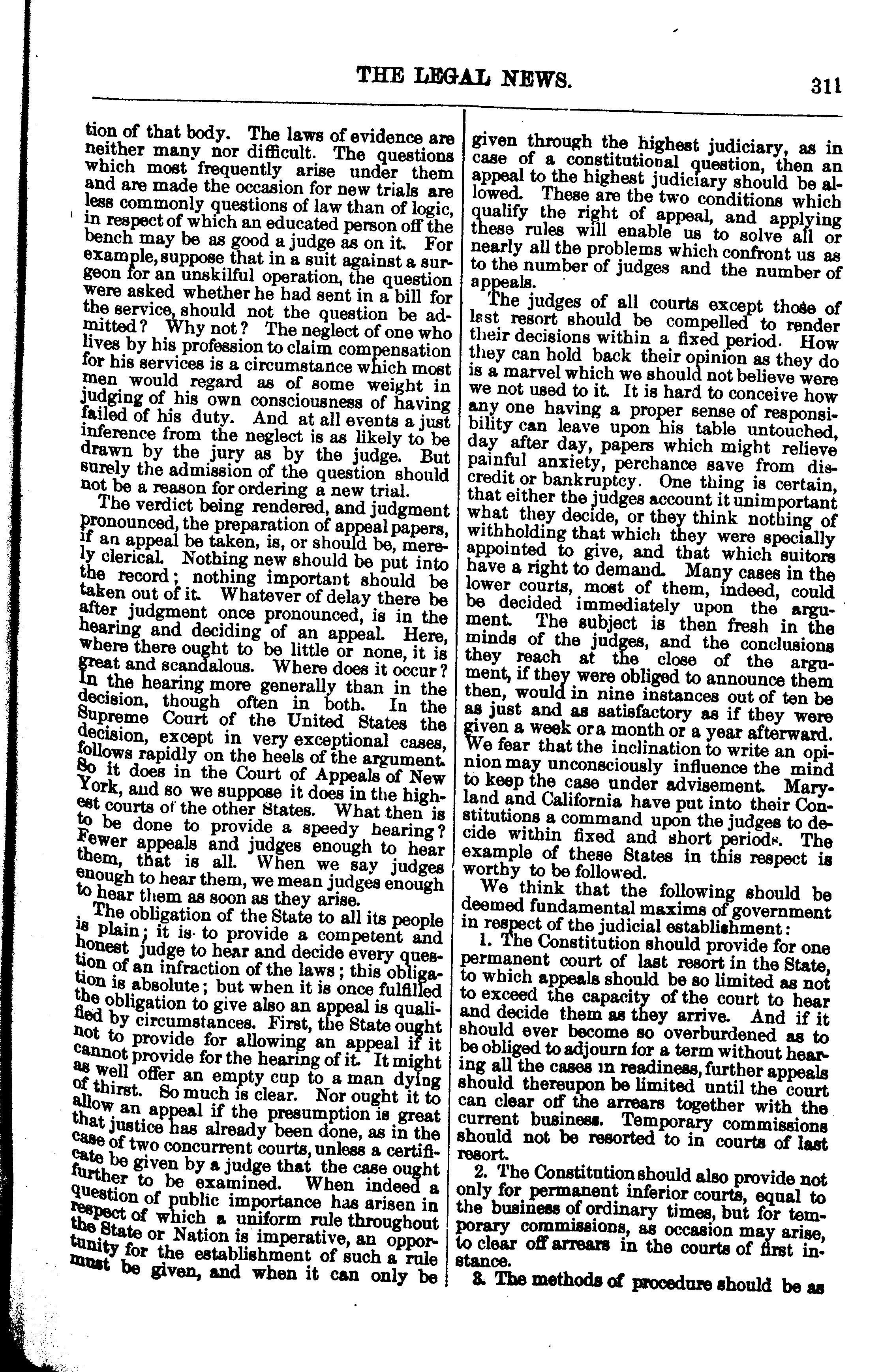 THE LEGAL NEWS. 311

tion of that body. The laws of evidence are neither many nor difficult. The questions which most frequently arise under them and are made the occasion for new trials are less commonly questions of law than of logic, in respect of which an educated person off the bench may be as good a judge as on it. For example, suppose that in a suit against a surgeon for an unskilful operation, the question were asked whether he had sent in a bill for the service, should not the question be admitted? Why not? The neglect of one who lives by his profession to claim compensation for his services is a circumstance which most men would regard as of some weight in judging of his own consciousness of having failed of his duty. And at all events a just inference from the neglect is as likely to be drawn by the jury as by the judge. But surely the admission of the question should not be a reason for ordering a new trial.

The verdict being rendered, and judgment pronounced, the preparation of appeal papers, if an appeal be taken, is, or should be, merely clerical. Nothing new should be put into the record; nothing important should be taken out of it. Whatever of delay there be after judgment once pronounced, is in the hearing and deciding of an appeal. Here, where there ought to be little or none, it is great and scandalous. Where does it occur? In the hearing more generally than in the decision, though often in both. In the Supreme Court of the United States the decision, except in very exceptional cases, follows rapidly on the heels of the argument. So it does in the Court of Appeals of New York, and so we suppose it does in the highest courts of the other States. What then is to be done to provide a speedy hearing? Fewer appeals and judges enough to hear them, that is all. When we say judges enough to hear them, we mean judges enough to hear them as soon as they arise.

The obligation of the State to all its people is plain; it is to provide a competent and honest judge to hear and decide every question of an infraction of the laws; this obligation is absolute; but when it is once fulfilled the obligation to give also an appeal is qualified by circumstances. First, the State ought not to provide for allowing an appeal if it cannot provide for the hearing of it. It might as well offer an empty cup to a man dying of thirst. So much is clear. Nor ought it to allow an appeal if the presumption is great that justice has already been done, as in the case of two concurrent courts, unless a certificate be given by a judge that the case ought further to be examined. When indeed a question of public importance has arisen in respect of which a uniform rule throughout the State or Nation is imperative, an opportunity for the establishment of such a rule must be given, and when it can only be given through the highest judiciary, as in case of a constitutional question, then an appeal to the highest judiciary should be allowed. These are the two conditions which qualify the right of appeal, and applying these rules will enable us to solve all or nearly all the problems which confront us as to the number of judges and the number of appeals.

The judges of all courts except those of last resort should be compelled to render their decisions within a fixed period. How they can hold back their opinion as they do is a marvel which we should not believe were we not used to it. It is hard to conceive how any one having a proper sense of responsibility can leave upon his table untouched, day after day, papers which might relieve painful anxiety, perchance save from discredit or bankruptcy. One thing is certain, that either the judges account it unimportant what they decide, or they think nothing of withholding that which they were specially appointed to give, and that which suitors have a right to demand. Many cases in the lower courts, most of them, indeed, could be decided immediately upon the argument. The subject is then fresh in the minds of the judges, and the conclusions they reach at the close of the argument, if they were obliged to announce them then, would in nine instances out of ten be as just and as satisfactory as if they were given a week or a month or a year afterward. We fear that the inclination to write an opinion may unconsciously influence the mind to keep the case under advisement. Maryland and California have put into their Constitutions a command upon the judges to decide within fixed and short periods. The example of these States in this respect is worthy to be followed.

We think that the following should be deemed fundamental maxims of government in respect of the judicial establishment:

1. The Constitution should provide for one permanent court of last resort in the State, to which appeals should be so limited as not to exceed the capacity of the court to hear and decide them as they arrive. And if it should ever become so overburdened as to be obliged to adjourn for a term without hearing all the cases in readiness, further appeals should thereupon be limited until the court can clear off the arrears together with the current business. Temporary commissions should not be resorted to in courts of last resort.

2. The Constitution should also provide not only for permanent inferior courts, equal to the business of ordinary times, but for temporary commissions, as occasion may arise, to clear off arrears in the courts of first instance.

3. The methods of procedure should be as